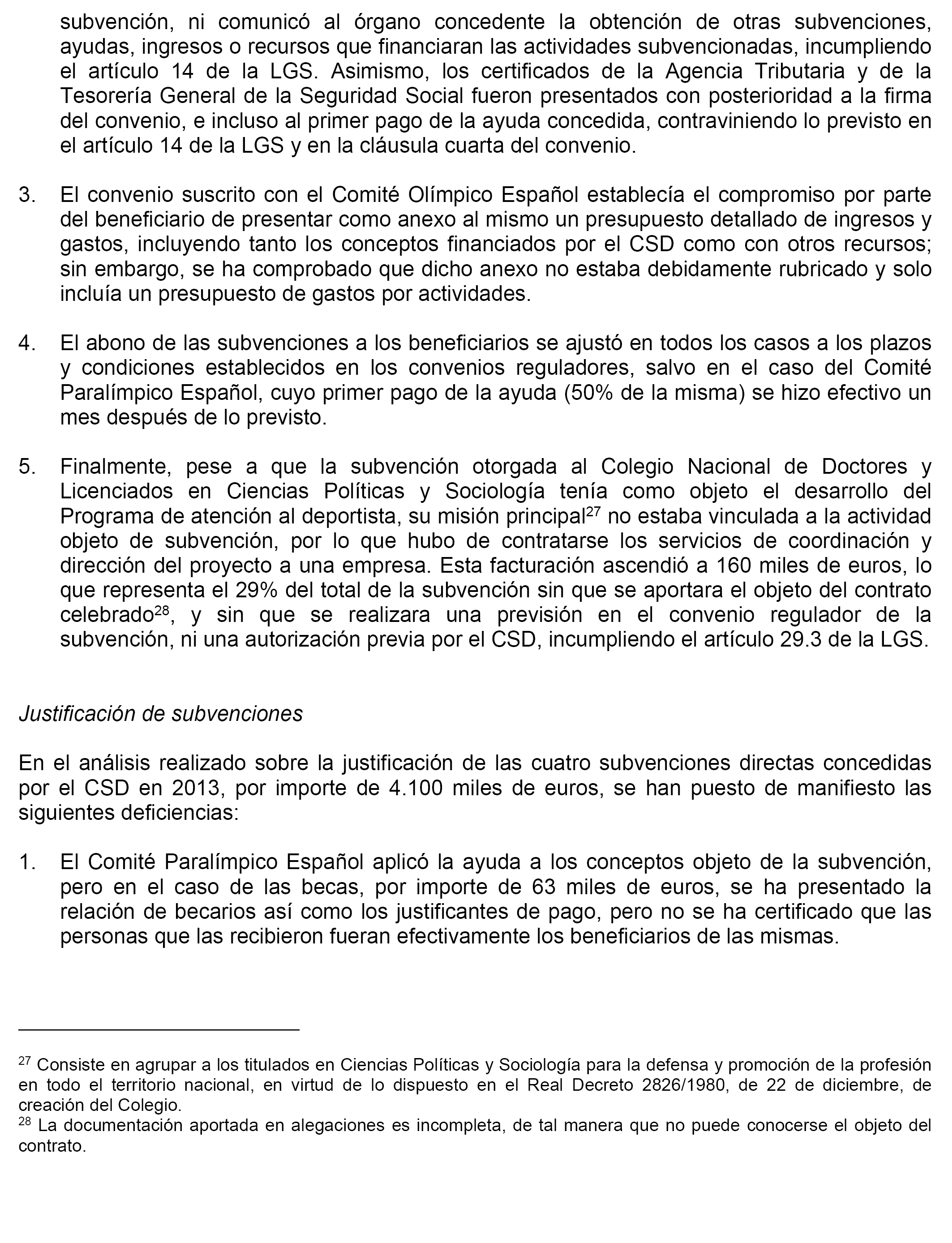 subvención, ni comunicó al órgano concedente la obtención de otras subvenciones, ayudas, ingresos o recursos que financiaran las actividades subvencionadas, incumpliendo el artículo 14 de la LGS. Asimismo, los certificados de la Agencia Tributaria y de la Tesorería General de la Seguridad Social fueron presentados con posterioridad a la firma del convenio, e incluso al primer pago de la ayuda concedida, contraviniendo lo previsto en el artículo 14 de la LGS y en la cláusula cuarta del convenio.

3. El convenio suscrito con el Comité Olímpico Español establecía el compromiso por parte del beneficiario de presentar como anexo al mismo un presupuesto detallado de ingresos y gastos, incluyendo tanto los conceptos financiados por el CSD como con otros recursos; sin embargo, se ha comprobado que dicho anexo no estaba debidamente rubricado y solo incluía un presupuesto de gastos por actividades.

4. El abono de las subvenciones a los beneficiarios se ajustó en todos los casos a los plazos y condiciones establecidos en los convenios reguladores, salvo en el caso del Comité Paralímpico Español, cuyo primer pago de la ayuda (50% de la misma) se hizo efectivo un mes después de lo previsto.

5. Finalmente, pese a que la subvención otorgada al Colegio Nacional de Doctores y Licenciados en Ciencias Políticas y Sociología tenía como objeto el desarrollo del Programa de atención al deportista, su misión principal$^{27}$ no estaba vinculada a la actividad objeto de subvención, por lo que hubo de contratarse los servicios de coordinación y dirección del proyecto a una empresa. Esta facturación ascendió a 160 miles de euros, lo que representa el 29% del total de la subvención sin que se aportara el objeto del contrato celebrado$^{28}$, y sin que se realizara una previsión en el convenio regulador de la subvención, ni una autorización previa por el CSD, incumpliendo el artículo 29.3 de la LGS.

Justificación de subvenciones

En el análisis realizado sobre la justificación de las cuatro subvenciones directas concedidas por el CSD en 2013, por importe de 4.100 miles de euros, se han puesto de manifiesto las siguientes deficiencias:

1. El Comité Paralímpico Español aplicó la ayuda a los conceptos objeto de la subvención, pero en el caso de las becas, por importe de 63 miles de euros, se ha presentado la relación de becarios así como los justificantes de pago, pero no se ha certificado que las personas que las recibieron fueran efectivamente los beneficiarios de las mismas.

$^{27}$ Consiste en agrupar a los titulados en Ciencias Políticas y Sociología para la defensa y promoción de la profesión en todo el territorio nacional, en virtud de lo dispuesto en el Real Decreto 2826/1980, de 22 de diciembre, de creación del Colegio.
$^{28}$ La documentación aportada en alegaciones es incompleta, de tal manera que no puede conocerse el objeto del contrato.